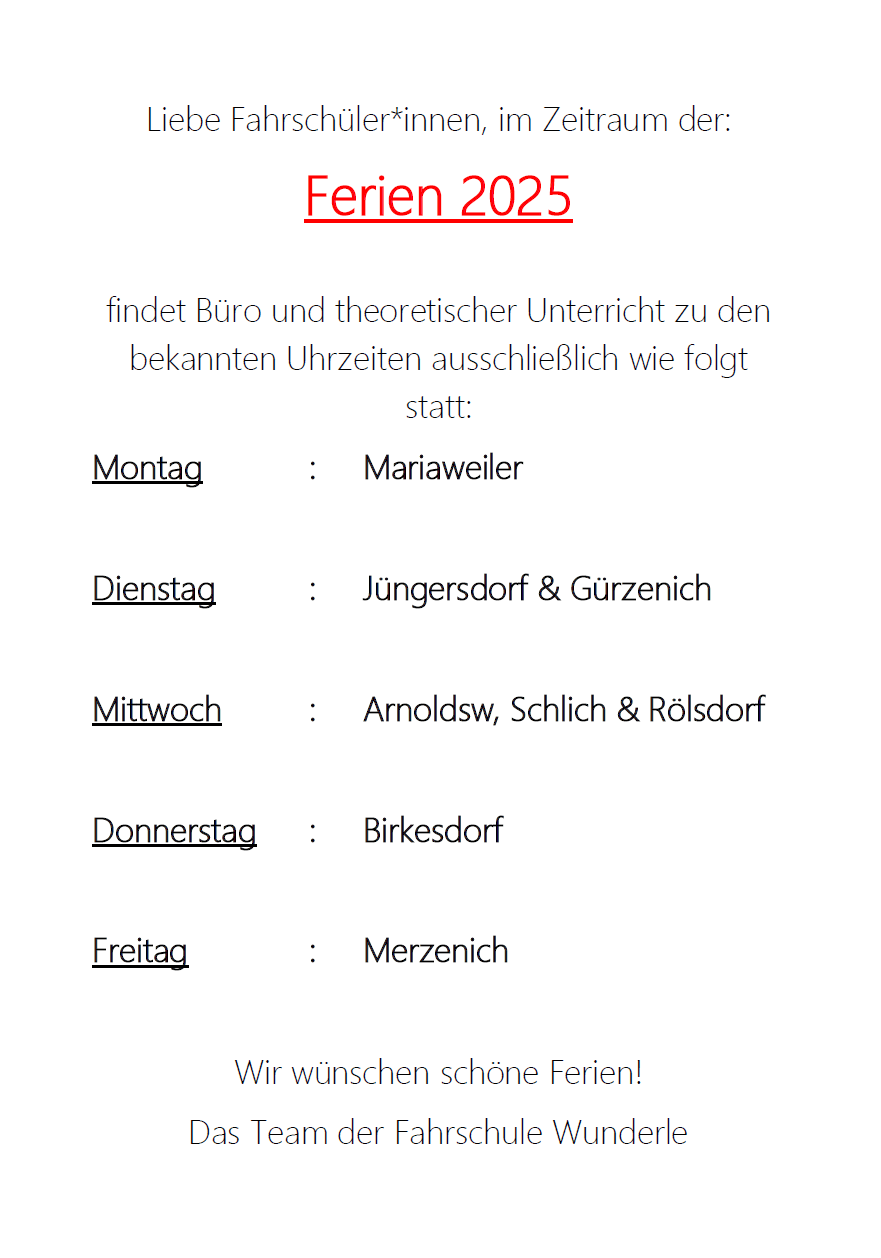 Liebe Fahrschüler*innen, im Zeitraum der:

Ferien 2025

findet Büro und theoretischer Unterricht zu den bekannten Uhrzeiten ausschließlich wie folgt statt:

Montag : Mariaweiler

Dienstag : Jüngersdorf & Gürzenich

Mittwoch : Arnoldsw, Schlich & Rölsdorf

Donnerstag : Birkesdorf

Freitag : Merzenich

Wir wünschen schöne Ferien!

Das Team der Fahrschule Wunderle